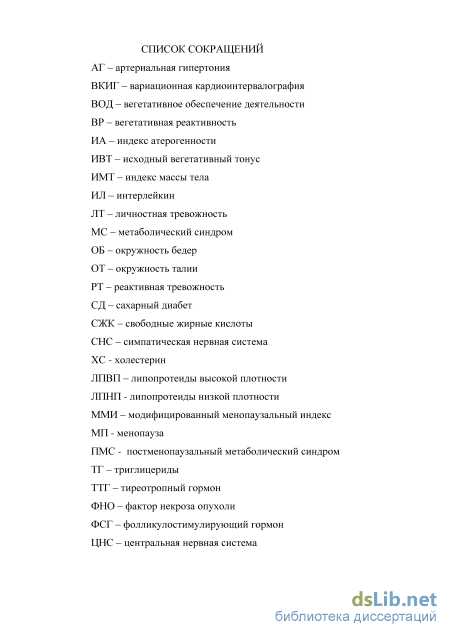 СПИСОК СОКРАЩЕНИЙ

АГ – артериальная гипертония

ВКИГ – вариационная кардиоинтервалография

ВОД – вегетативное обеспечение деятельности

ВР – вегетативная реактивность

ИА – индекс атерогенности

ИВТ – исходный вегетативный тонус

ИМТ – индекс массы тела

ИЛ – интерлейкин

ЛТ – личностная тревожность

МС – метаболический синдром

ОБ – окружность бедер

ОТ – окружность талии

РТ – реактивная тревожность

СД – сахарный диабет

СЖК – свободные жирные кислоты

СНС – симпатическая нервная система

ХС - холестерин

ЛПВП – липопротеиды высокой плотности

ЛПНП - липопротеиды низкой плотности

ММИ – модифицированный менопаузальный индекс

МП - менопауза

ПМС - постменопаузальный метаболический синдром

ТГ – триглицериды

ТТГ – тиреотропный гормон

ФНО – фактор некроза опухоли

ФСГ – фолликулостимулирующий гормон

ЦНС – центральная нервная система

dsLib.net
библиотека диссертаций